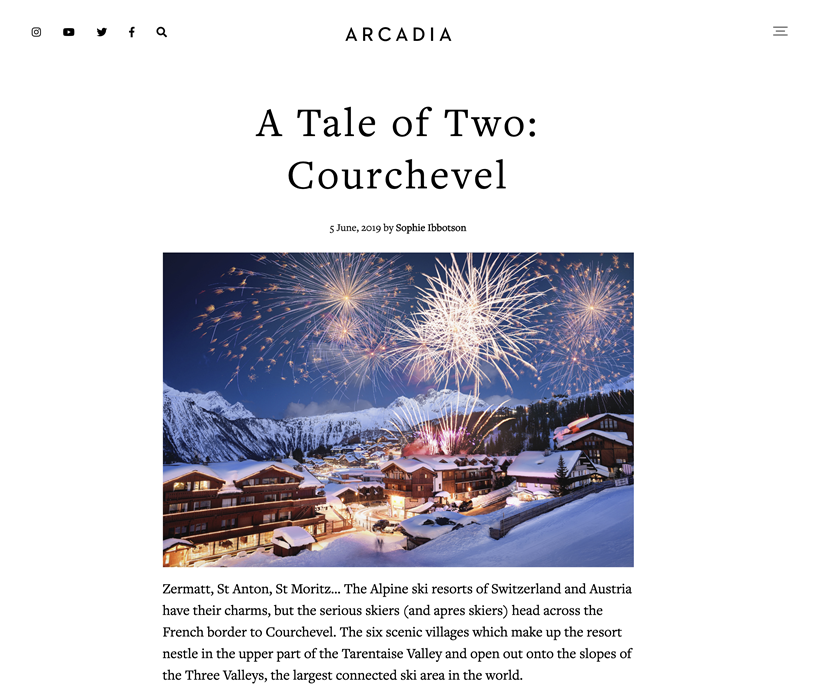 ARCADIA

A Tale of Two: Courchevel

5 June, 2019 by Sophie Ibbotson

Zermatt, St Anton, St Moritz... The Alpine ski resorts of Switzerland and Austria have their charms, but the serious skiers (and apres skiers) head across the French border to Courchevel. The six scenic villages which make up the resort nestle in the upper part of the Tarentaise Valley and open out onto the slopes of the Three Valleys, the largest connected ski area in the world.